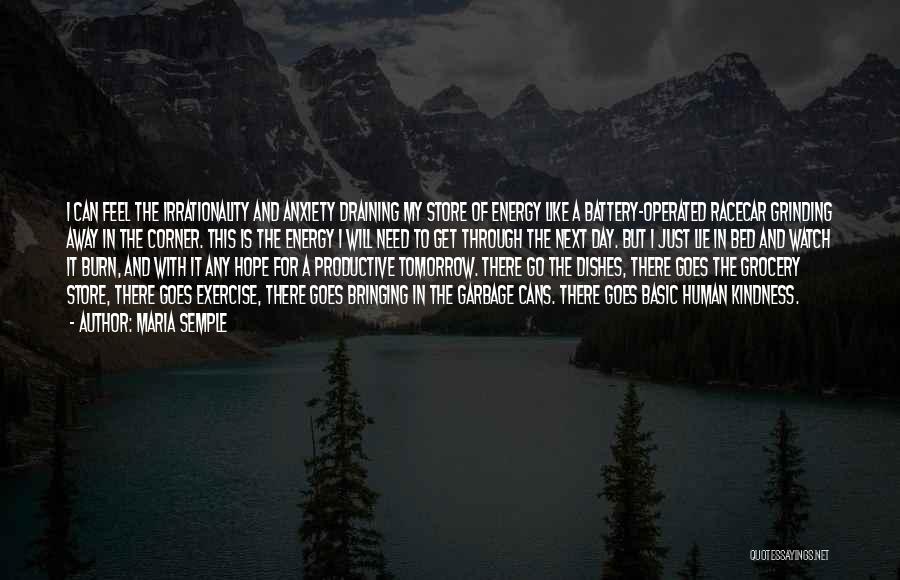 I CAN FEEL THE IRRATIONALITY AND ANXIETY DRAINING MY STORE OF ENERGY LIKE A BATTERY-OPERATED RACECAR GRINDING AWAY IN THE CORNER. THIS IS THE ENERGY I WILL NEED TO GET THROUGH THE NEXT DAY. BUT I JUST LIE IN BED AND WATCH IT BURN, AND WITH IT ANY HOPE FOR A PRODUCTIVE TOMORROW. THERE GO THE DISHES, THERE GOES THE GROCERY STORE, THERE GOES EXERCISE, THERE GOES BRINGING IN THE GARBAGE CANS. THERE GOES BASIC HUMAN KINDNESS.
- AUTHOR: MARIA SEMPLE

QUOTESSAYINGS.NET